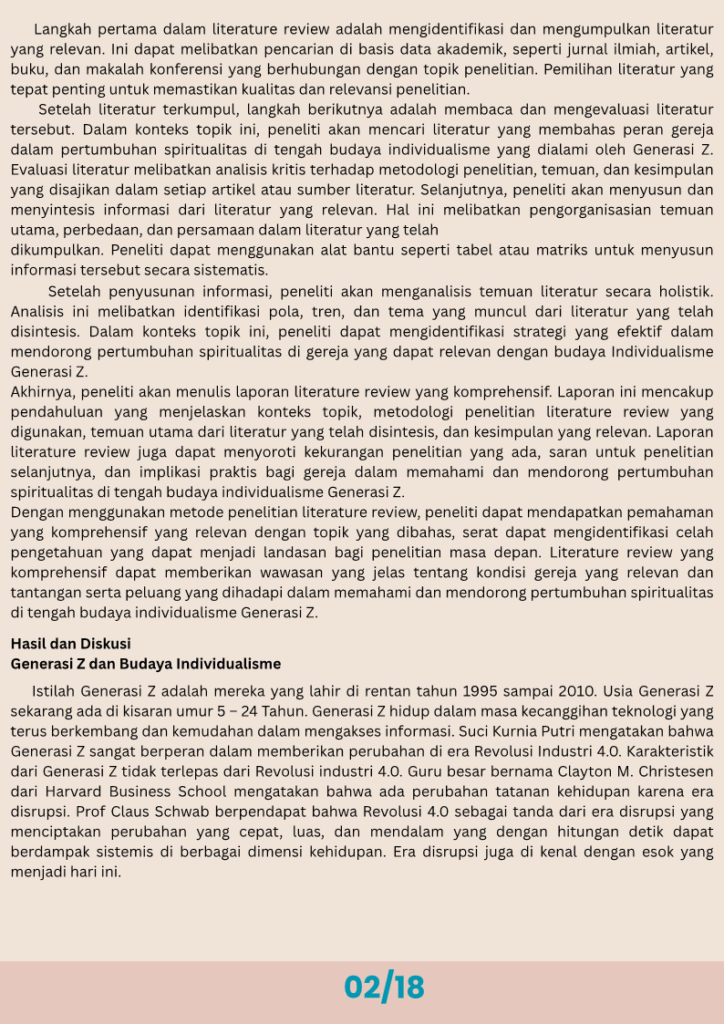 Langkah pertama dalam literature review adalah mengidentifikasi dan mengumpulkan literatur yang relevan. Ini dapat melibatkan pencarian di basis data akademik, seperti jurnal ilmiah, artikel, buku, dan makalah konferensi yang berhubungan dengan topik penelitian. Pemilihan literatur yang tepat penting untuk memastikan kualitas dan relevansi penelitian.

Setelah literatur terkumpul, langkah berikutnya adalah membaca dan mengevaluasi literatur tersebut. Dalam konteks topik ini, peneliti akan mencari literatur yang membahas peran gereja dalam pertumbuhan spiritualitas di tengah budaya individualisme yang dialami oleh Generasi Z. Evaluasi literatur melibatkan analisis kritis terhadap metodologi penelitian, temuan, dan kesimpulan yang disajikan dalam setiap artikel atau sumber literatur. Selanjutnya, peneliti akan menyusun dan menyintesis informasi dari literatur yang relevan. Hal ini melibatkan pengorganisasian temuan utama, perbedaan, dan persamaan dalam literatur yang telah

dikumpulkan. Peneliti dapat menggunakan alat bantu seperti tabel atau matriks untuk menyusun informasi tersebut secara sistematis.

Setelah penyusunan informasi, peneliti akan menganalisis temuan literatur secara holistik. Analisis ini melibatkan identifikasi pola, tren, dan tema yang muncul dari literatur yang telah disintesis. Dalam konteks topik ini, peneliti dapat mengidentifikasi strategi yang efektif dalam mendorong pertumbuhan spiritualitas di gereja yang dapat relevan dengan budaya Individualisme Generasi Z.

Akhirnya, peneliti akan menulis laporan literature review yang komprehensif. Laporan ini mencakup pendahuluan yang menjelaskan konteks topik, metodologi penelitian literature review yang digunakan, temuan utama dari literatur yang telah disintesis, dan kesimpulan yang relevan. Laporan literature review juga dapat menyoroti kekurangan penelitian yang ada, saran untuk penelitian selanjutnya, dan implikasi praktis bagi gereja dalam memahami dan mendorong pertumbuhan spiritualitas di tengah budaya individualisme Generasi Z.

Dengan menggunakan metode penelitian literature review, peneliti dapat mendapatkan pemahaman yang komprehensif yang relevan dengan topik yang dibahas, serat dapat mengidentifikasi celah pengetahuan yang dapat menjadi landasan bagi penelitian masa depan. Literature review yang komprehensif dapat memberikan wawasan yang jelas tentang kondisi gereja yang relevan dan tantangan serta peluang yang dihadapi dalam memahami dan mendorong pertumbuhan spiritualitas di tengah budaya individualisme Generasi Z.

Hasil dan Diskusi
Generasi Z dan Budaya Individualisme

Istilah Generasi Z adalah mereka yang lahir di rentan tahun 1995 sampai 2010. Usia Generasi Z sekarang ada di kisaran umur 5 – 24 Tahun. Generasi Z hidup dalam masa kecanggihan teknologi yang terus berkembang dan kemudahan dalam mengakses informasi. Suci Kurnia Putri mengatakan bahwa Generasi Z sangat berperan dalam memberikan perubahan di era Revolusi Industri 4.0. Karakteristik dari Generasi Z tidak terlepas dari Revolusi industri 4.0. Guru besar bernama Clayton M. Christesen dari Harvard Business School mengatakan bahwa ada perubahan tatanan kehidupan karena era disrupsi. Prof Claus Schwab berpendapat bahwa Revolusi 4.0 sebagai tanda dari era disrupsi yang menciptakan perubahan yang cepat, luas, dan mendalam yang dengan hitungan detik dapat berdampak sistemis di berbagai dimensi kehidupan. Era disrupsi juga di kenal dengan esok yang menjadi hari ini.

02/18